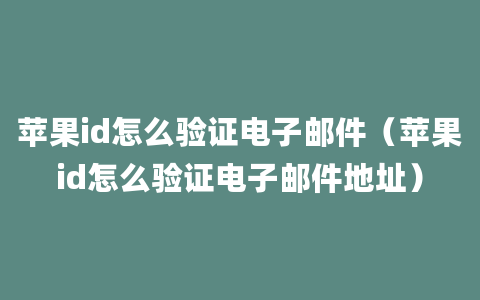 苹果id怎么验证电子邮件（苹果id怎么验证电子邮件地址）